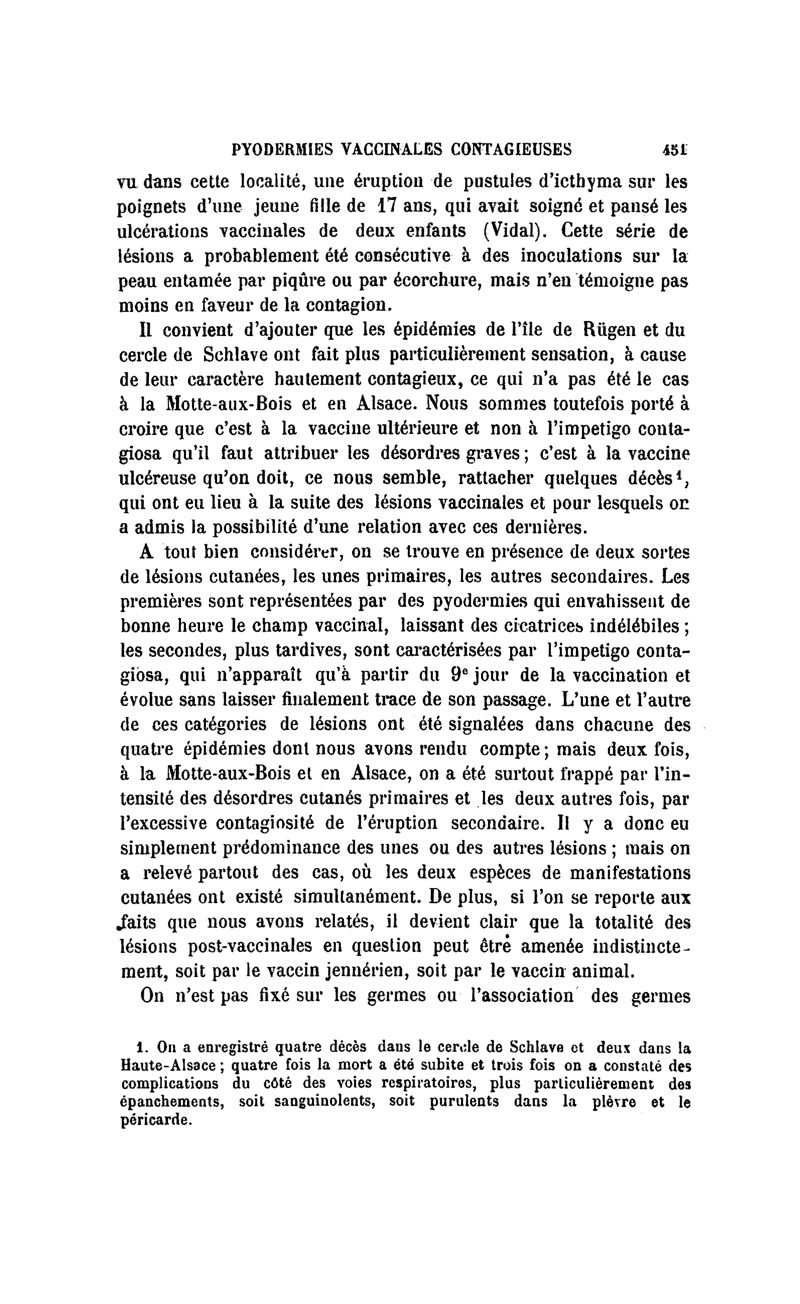 PYODERMIES VACCINALES CONTAGIEUSES 451

vu dans cette localité, une éruption de pustules d'icthyma sur les poignets d'une jeune fille de 17 ans, qui avait soigné et pansé les ulcérations vaccinales de deux enfants (Vidal). Cette série de lésions a probablement été consécutive à des inoculations sur la peau entamée par piqûre ou par écorchure, mais n'en témoigne pas moins en faveur de la contagion.

Il convient d'ajouter que les épidémies de l'île de Rügen et du cercle de Schlave ont fait plus particulièrement sensation, à cause de leur caractère hautement contagieux, ce qui n'a pas été le cas à la Motte-aux-Bois et en Alsace. Nous sommes toutefois porté à croire que c'est à la vaccine ultérieure et non à l'impetigo contagiosa qu'il faut attribuer les désordres graves; c'est à la vaccine ulcéreuse qu'on doit, ce nous semble, rattacher quelques décès$^1$, qui ont eu lieu à la suite des lésions vaccinales et pour lesquels on a admis la possibilité d'une relation avec ces dernières.

A tout bien considérer, on se trouve en présence de deux sortes de lésions cutanées, les unes primaires, les autres secondaires. Les premières sont représentées par des pyodermies qui envahissent de bonne heure le champ vaccinal, laissant des cicatrices indélébiles; les secondes, plus tardives, sont caractérisées par l'impetigo contagiosa, qui n'apparaît qu'à partir du 9$^e$ jour de la vaccination et évolue sans laisser finalement trace de son passage. L'une et l'autre de ces catégories de lésions ont été signalées dans chacune des quatre épidémies dont nous avons rendu compte; mais deux fois, à la Motte-aux-Bois et en Alsace, on a été surtout frappé par l'intensité des désordres cutanés primaires et les deux autres fois, par l'excessive contagiosité de l'éruption secondaire. Il y a donc eu simplement prédominance des unes ou des autres lésions; mais on a relevé partout des cas, où les deux espèces de manifestations cutanées ont existé simultanément. De plus, si l'on se reporte aux faits que nous avons relatés, il devient clair que la totalité des lésions post-vaccinales en question peut être amenée indistinctement, soit par le vaccin jennérien, soit par le vaccin animal.

On n'est pas fixé sur les germes ou l'association des germes

1. On a enregistré quatre décès dans le cercle de Schlave et deux dans la Haute-Alsace; quatre fois la mort a été subite et trois fois on a constaté des complications du côté des voies respiratoires, plus particulièrement des épanchements, soit sanguinolents, soit purulents dans la plèvre et le péricarde.